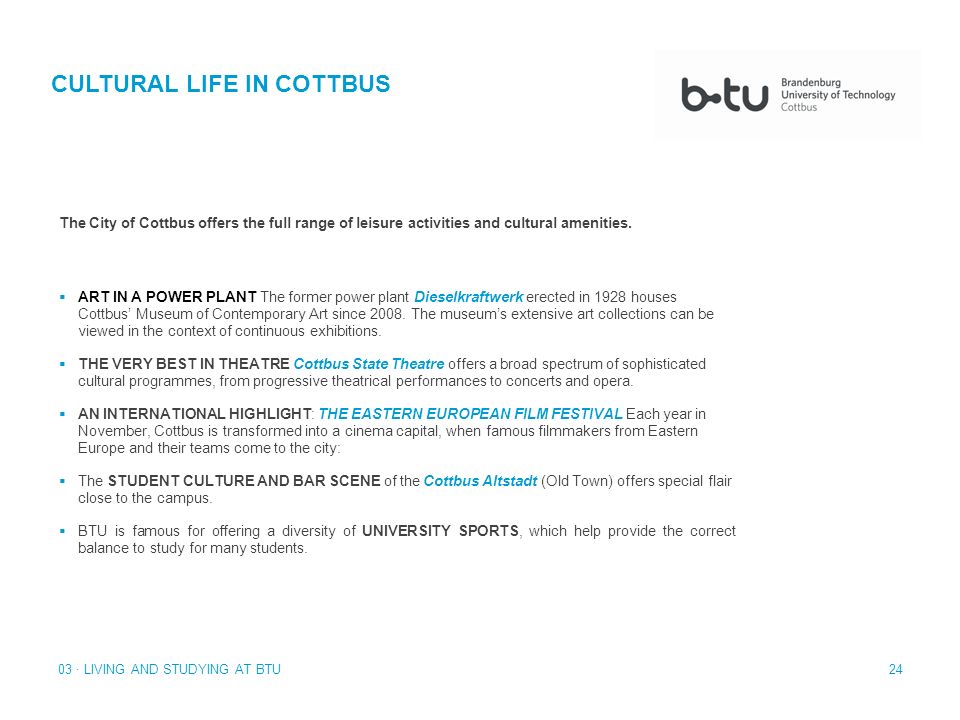 CULTURAL LIFE IN COTTBUS

b-tu Brandenburg University of Technology Cottbus

The City of Cottbus offers the full range of leisure activities and cultural amenities.

▪ ART IN A POWER PLANT The former power plant Dieselkraftwerk erected in 1928 houses Cottbus' Museum of Contemporary Art since 2008. The museum's extensive art collections can be viewed in the context of continuous exhibitions.

▪ THE VERY BEST IN THEATRE Cottbus State Theatre offers a broad spectrum of sophisticated cultural programmes, from progressive theatrical performances to concerts and opera.

▪ AN INTERNATIONAL HIGHLIGHT: THE EASTERN EUROPEAN FILM FESTIVAL Each year in November, Cottbus is transformed into a cinema capital, when famous filmmakers from Eastern Europe and their teams come to the city:

▪ The STUDENT CULTURE AND BAR SCENE of the Cottbus Altstadt (Old Town) offers special flair close to the campus.

▪ BTU is famous for offering a diversity of UNIVERSITY SPORTS, which help provide the correct balance to study for many students.

03 · LIVING AND STUDYING AT BTU

24